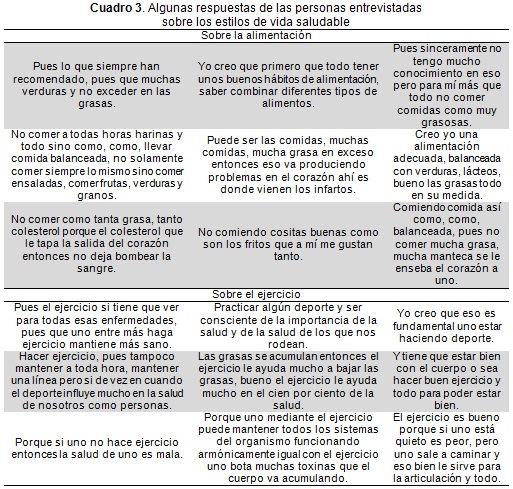 **Cuadro 3**. Algunas respuestas de las personas entrevistadas sobre los estilos de vida saludable

| Sobre la alimentación | | |
|---|---|---|
| Pues lo que siempre han recomendado, pues que muchas verduras y no exceder en las grasas. | Yo creo que primero que todo tener unos buenos hábitos de alimentación, saber combinar diferentes tipos de alimentos. | Pues sinceramente no tengo mucho conocimiento en eso pero para mí más que todo no comer comidas como muy grasosas. |
| No comer a todas horas harinas y todo sino como, como, llevar comida balanceada, no solamente comer siempre lo mismo sino comer ensaladas, comer frutas, verduras y granos. | Puede ser las comidas, muchas comidas, mucha grasa en exceso entonces eso va produciendo problemas en el corazón ahí es donde vienen los infartos. | Creo yo una alimentación adecuada, balanceada con verduras, lácteos, bueno las grasas todo en su medida. |
| No comer como tanta grasa, tanto colesterol porque el colesterol que le tapa la salida del corazón entonces no deja bombear la sangre. | No comiendo cositas buenas como son los fritos que a mí me gustan tanto. | Comiendo comida así como, como, balanceada, pues no comer mucha grasa, mucha manteca se le enseba el corazón a uno. |
| Sobre el ejercicio | | |
| Pues el ejercicio si tiene que ver para todas esas enfermedades, pues que uno entre más haga ejercicio mantiene más sano. | Practicar algún deporte y ser consciente de la importancia de la salud y de la salud de los que nos rodean. | Yo creo que eso es fundamental uno estar haciendo deporte. |
| Hacer ejercicio, pues tampoco mantener a toda hora, mantener una línea pero si de vez en cuando el deporte influye mucho en la salud de nosotros como personas. | Las grasas se acumulan entonces el ejercicio le ayuda mucho a bajar las grasas, bueno el ejercicio le ayuda mucho en el cien por ciento de la salud. | Y tiene que estar bien con el cuerpo o sea hacer buen ejercicio y todo para poder estar bien. |
| Porque si uno no hace ejercicio entonces la salud de uno es mala. | Porque uno mediante el ejercicio puede mantener todos los sistemas del organismo funcionando armónicamente igual con el ejercicio uno bota muchas toxinas que el cuerpo va acumulando. | El ejercicio es bueno porque si uno está quieto es peor, pero uno sale a caminar y eso bien le sirve para la articulación y todo. |